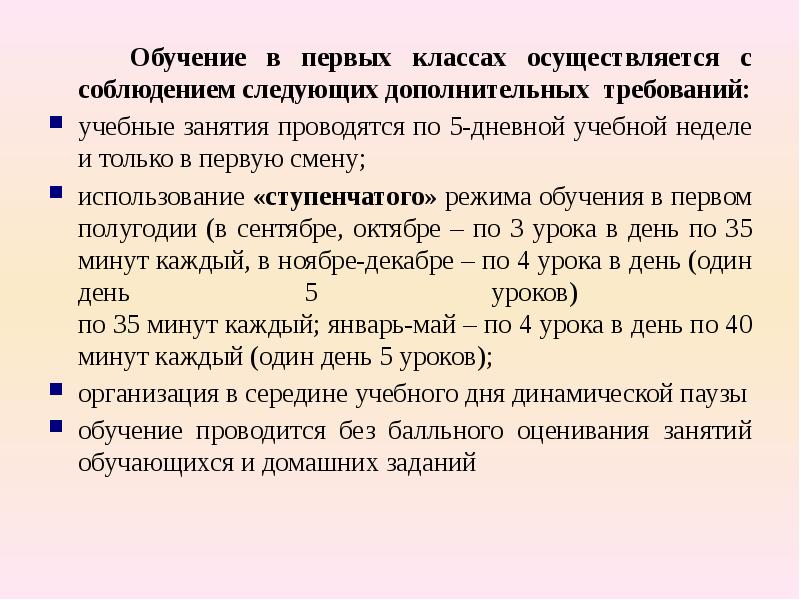 Обучение в первых классах осуществляется с соблюдением следующих дополнительных требований:

- учебные занятия проводятся по 5-дневной учебной неделе и только в первую смену;
- использование «ступенчатого» режима обучения в первом полугодии (в сентябре, октябре – по 3 урока в день по 35 минут каждый, в ноябре-декабре – по 4 урока в день (один день 5 уроков) по 35 минут каждый; январь-май – по 4 урока в день по 40 минут каждый (один день 5 уроков);
- организация в середине учебного дня динамической паузы
- обучение проводится без балльного оценивания занятий обучающихся и домашних заданий